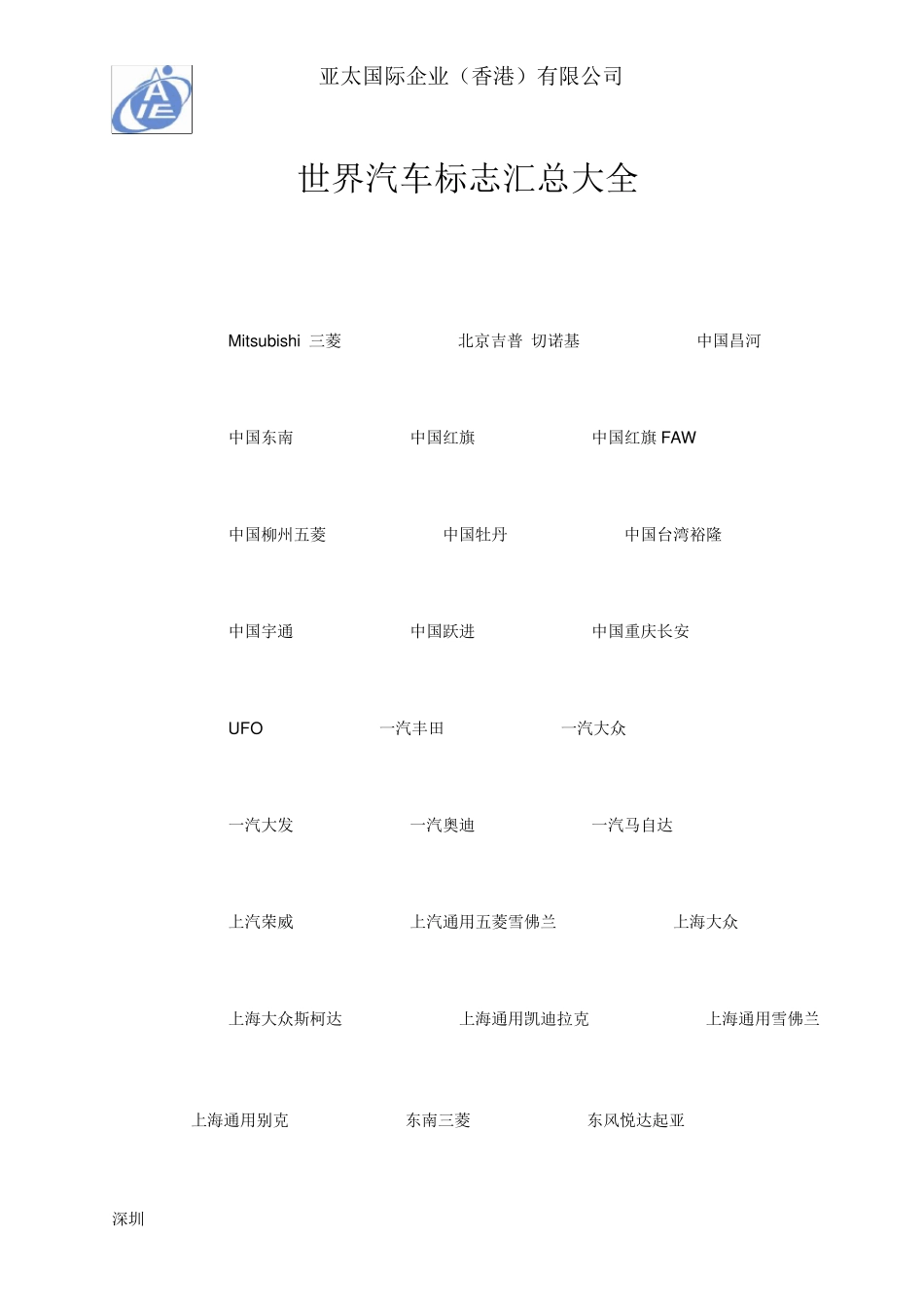 AIE

亚太国际企业（香港）有限公司

世界汽车标志汇总大全

Mitsubishi 三菱

北京吉普 切诺基

中国昌河

中国东南

中国红旗

中国红旗 FAW

中国柳州五菱

中国牡丹

中国台湾裕隆

中国宇通

中国跃进

中国重庆长安

UFO

一汽丰田

一汽大众

一汽大发

一汽奥迪

一汽马自达

上汽荣威

上汽通用五菱雪佛兰

上海大众

上海大众斯柯达

上海通用凯迪拉克

上海通用雪佛兰

上海通用别克

东南三菱

东风悦达起亚

深圳